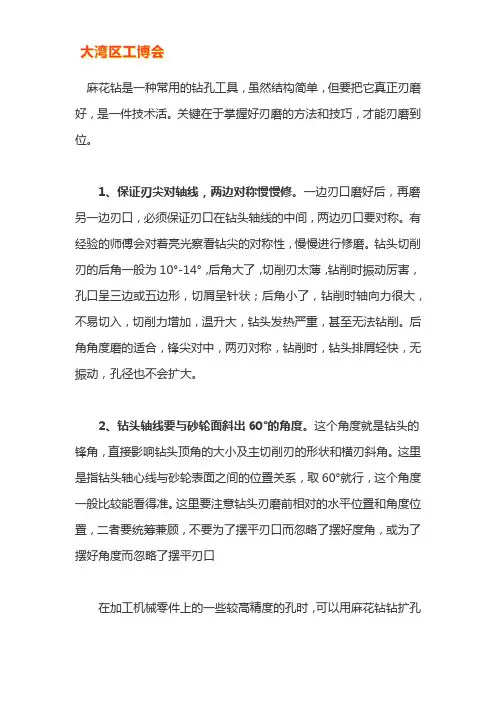 大湾区工博会

麻花钻是一种常用的钻孔工具，虽然结构简单，但要把它真正刃磨好，是一件技术活。关键在于掌握好刃磨的方法和技巧，才能刃磨到位。

1、保证刃尖对轴线，两边对称慢慢修。一边刃口磨好后，再磨另一边刃口，必须保证刃口在钻头轴线的中间，两边刃口要对称。有经验的师傅会对着亮光察看钻尖的对称性，慢慢进行修磨。钻头切削刃的后角一般为 10°-14°，后角大了，切削刃太薄，钻削时振动厉害，孔口呈三边或五边形，切屑呈针状；后角小了，钻削时轴向力很大，不易切入，切削力增加，温升大，钻头发热严重，甚至无法钻削。后角角度磨的适合，锋尖对中，两刃对称，钻削时，钻头排屑轻快，无振动，孔径也不会扩大。

2、钻头轴线要与砂轮面斜出 60°的角度。这个角度就是钻头的锋角，直接影响钻头顶角的大小及主切削刃的形状和横刃斜角。这里是指钻头轴心线与砂轮表面之间的位置关系，取 60°就行，这个角度一般比较能看得准。这里要注意钻头刃磨前相对的水平位置和角度位置，二者要统筹兼顾，不要为了摆平刃口而忽略了摆好度角，或为了摆好角度而忽略了摆平刃口

在加工机械零件上的一些较高精度的孔时，可以用麻花钻钻扩孔